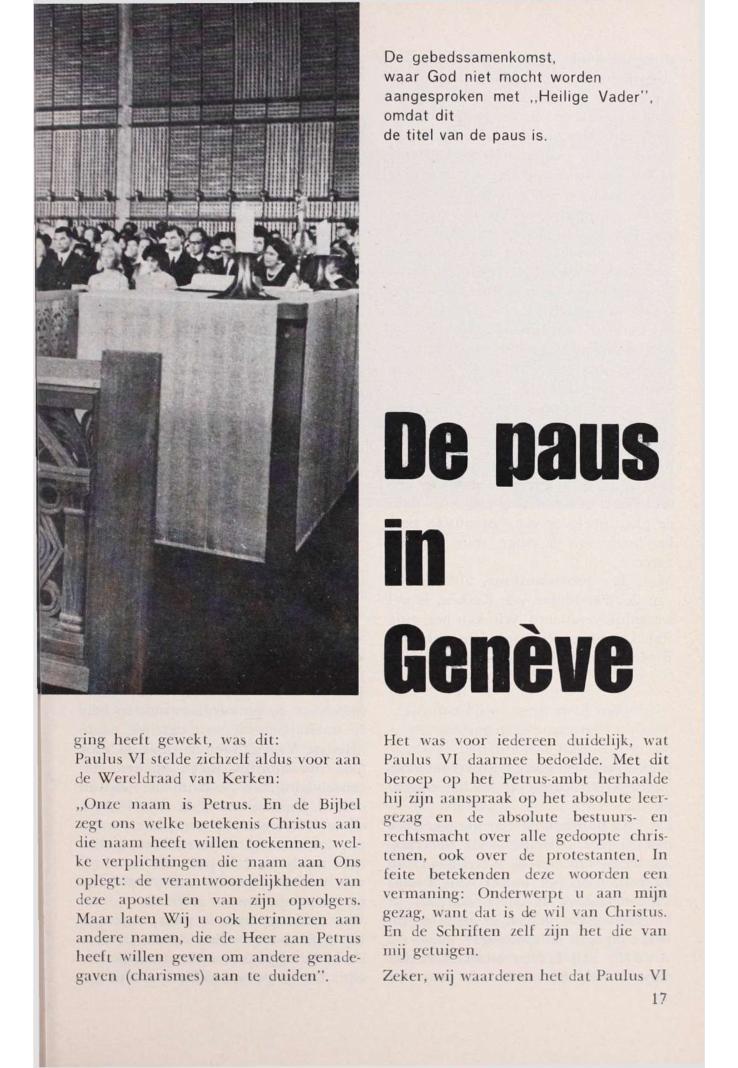 De gebedssamenkomst, waar God niet mocht worden aangesproken met ,,Heilige Vader'', omdat dit de titel van de paus is.

De paus in Genève

ging heeft gewekt, was dit:
Paulus VI stelde zichzelf aldus voor aan de Wereldraad van Kerken:

,,Onze naam is Petrus. En de Bijbel zegt ons welke betekenis Christus aan die naam heeft willen toekennen, welke verplichtingen die naam aan Ons oplegt: de verantwoordelijkheden van deze apostel en van zijn opvolgers. Maar laten Wij u ook herinneren aan andere namen, die de Heer aan Petrus heeft willen geven om andere genadegaven (charismes) aan te duiden''.

Het was voor iedereen duidelijk, wat Paulus VI daarmee bedoelde. Met dit beroep op het Petrus-ambt herhaalde hij zijn aanspraak op het absolute leergezag en de absolute bestuurs- en rechtsmacht over alle gedoopte christenen, ook over de protestanten. In feite betekenden deze woorden een vermaning: Onderwerpt u aan mijn gezag, want dat is de wil van Christus. En de Schriften zelf zijn het die van mij getuigen.

Zeker, wij waarderen het dat Paulus VI

17